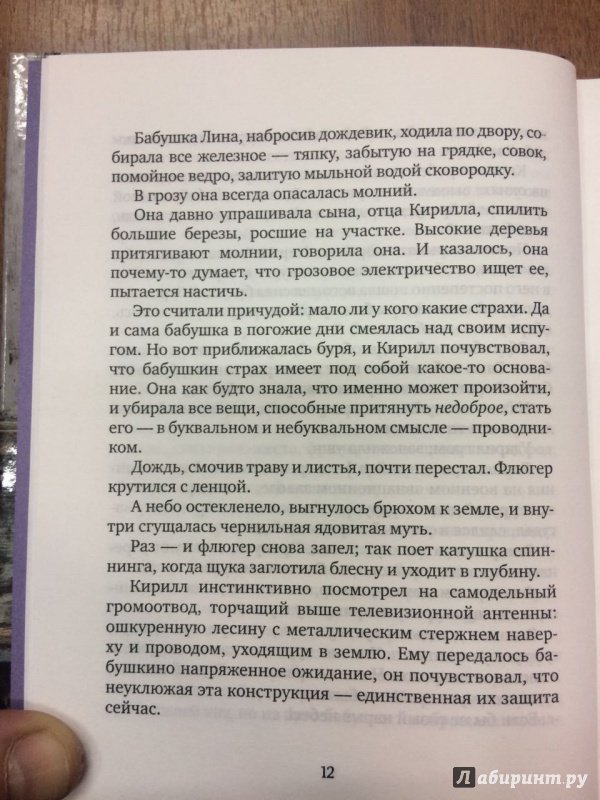 Бабушка Лина, набросив дождевик, ходила по двору, собирала все железное — тяпку, забытую на грядке, совок, помойное ведро, залитую мыльной водой сковородку.

В грозу она всегда опасалась молний.

Она давно упрашивала сына, отца Кирилла, спилить большие березы, росшие на участке. Высокие деревья притягивают молнии, говорила она. И казалось, она почему-то думает, что грозовое электричество ищет ее, пытается настичь.

Это считали причудой: мало ли у кого какие страхи. Да и сама бабушка в погожие дни смеялась над своим испугом. Но вот приближалась буря, и Кирилл почувствовал, что бабушкин страх имеет под собой какое-то основание. Она как будто знала, что именно может произойти, и убирала все вещи, способные притянуть недоброе, стать его — в буквальном и небуквальном смысле — проводником.

Дождь, смочив траву и листья, почти перестал. Флюгер крутился с ленцой.

А небо остекленело, выгнулось брюхом к земле, и внутри сгущалась чернильная ядовитая муть.

Раз — и флюгер снова запел; так поет катушка спиннинга, когда щука заглотила блесну и уходит в глубину.

Кирилл инстинктивно посмотрел на самодельный громоотвод, торчащий выше телевизионной антенны: ошкуренную лесину с металлическим стержнем наверху и проводом, уходящим в землю. Ему передалось бабушкино напряженное ожидание, он почувствовал, что неуклюжая эта конструкция — единственная их защита сейчас.

12

Лабиринт.ру